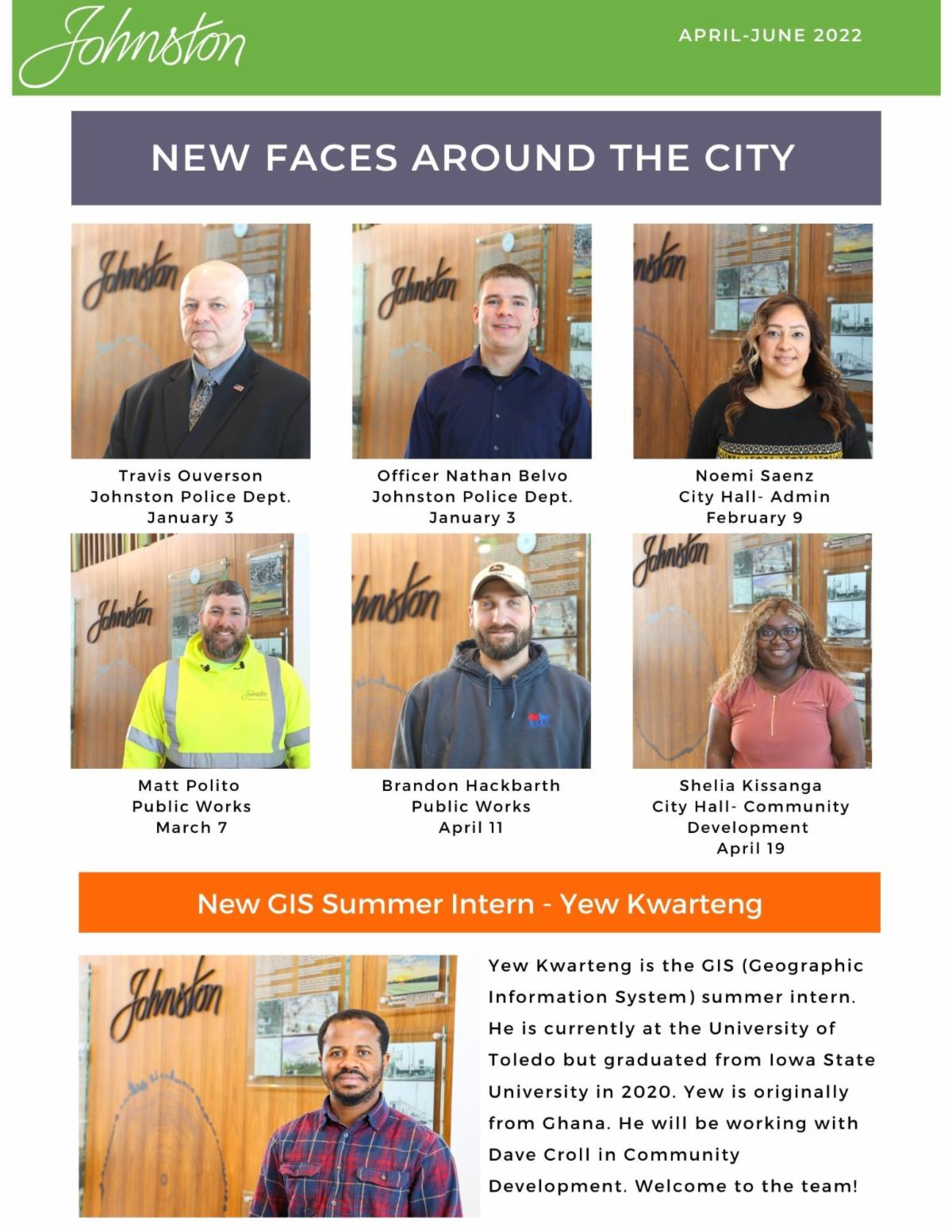 Johnston

APRIL-JUNE 2022

NEW FACES AROUND THE CITY

Travis Ouverson
Johnston Police Dept.
January 3

Officer Nathan Belvo
Johnston Police Dept.
January 3

Noemi Saenz
City Hall- Admin
February 9

Matt Polito
Public Works
March 7

Brandon Hackbarth
Public Works
April 11

Shelia Kissanga
City Hall- Community Development
April 19

New GIS Summer Intern - Yew Kwarteng

Yew Kwarteng is the GIS (Geographic Information System) summer intern. He is currently at the University of Toledo but graduated from Iowa State University in 2020. Yew is originally from Ghana. He will be working with Dave Croll in Community Development. Welcome to the team!